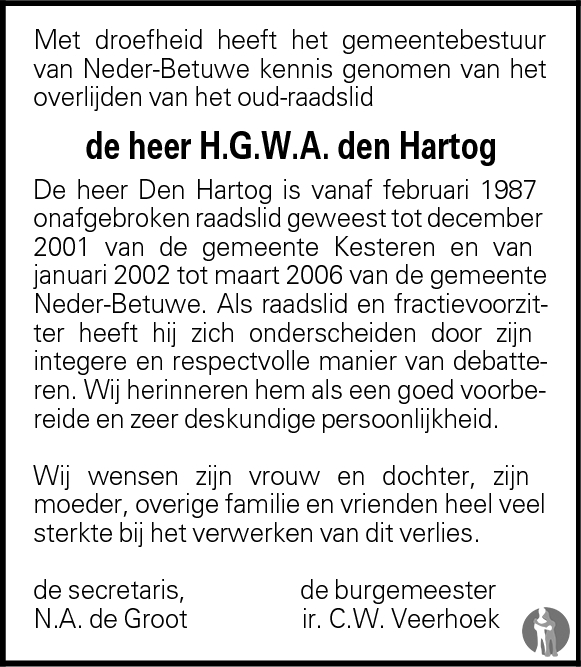 Met droefheid heeft het gemeentebestuur van Neder-Betuwe kennis genomen van het overlijden van het oud-raadslid

de heer H.G.W.A. den Hartog

De heer Den Hartog is vanaf februari 1987 onafgebroken raadslid geweest tot december 2001 van de gemeente Kesteren en van januari 2002 tot maart 2006 van de gemeente Neder-Betuwe. Als raadslid en fractievoorzitter heeft hij zich onderscheiden door zijn integere en respectvolle manier van debatteren. Wij herinneren hem als een goed voorbereide en zeer deskundige persoonlijkheid.

Wij wensen zijn vrouw en dochter, zijn moeder, overige familie en vrienden heel veel sterkte bij het verwerken van dit verlies.

de secretaris,
N.A. de Groot

de burgemeester
ir. C.W. Veerhoek